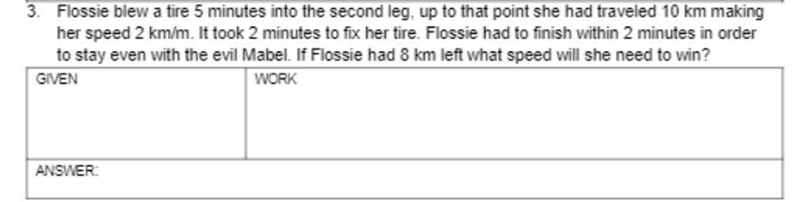 3. Flossie blew a tire 5 minutes into the second leg, up to that point she had traveled 10 km making her speed 2 km/m. It took 2 minutes to fix her tire. Flossie had to finish within 2 minutes in order to stay even with the evil Mabel. If Flossie had 8 km left what speed will she need to win?

| GIVEN | WORK |
|---|---|
| ANSWER: | |